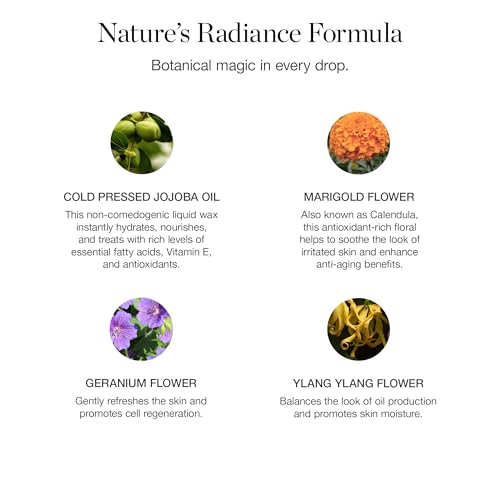 Nature's Radiance Formula

Botanical magic in every drop.

COLD PRESSED JOJOBA OIL

This non-comedogenic liquid wax instantly hydrates, nourishes, and treats with rich levels of essential fatty acids, Vitamin E, and antioxidants.

MARIGOLD FLOWER

Also known as Calendula, this antioxidant-rich floral helps to soothe the look of irritated skin and enhance anti-aging benefits.

GERANIUM FLOWER

Gently refreshes the skin and promotes cell regeneration.

YLANG YLANG FLOWER

Balances the look of oil production and promotes skin moisture.